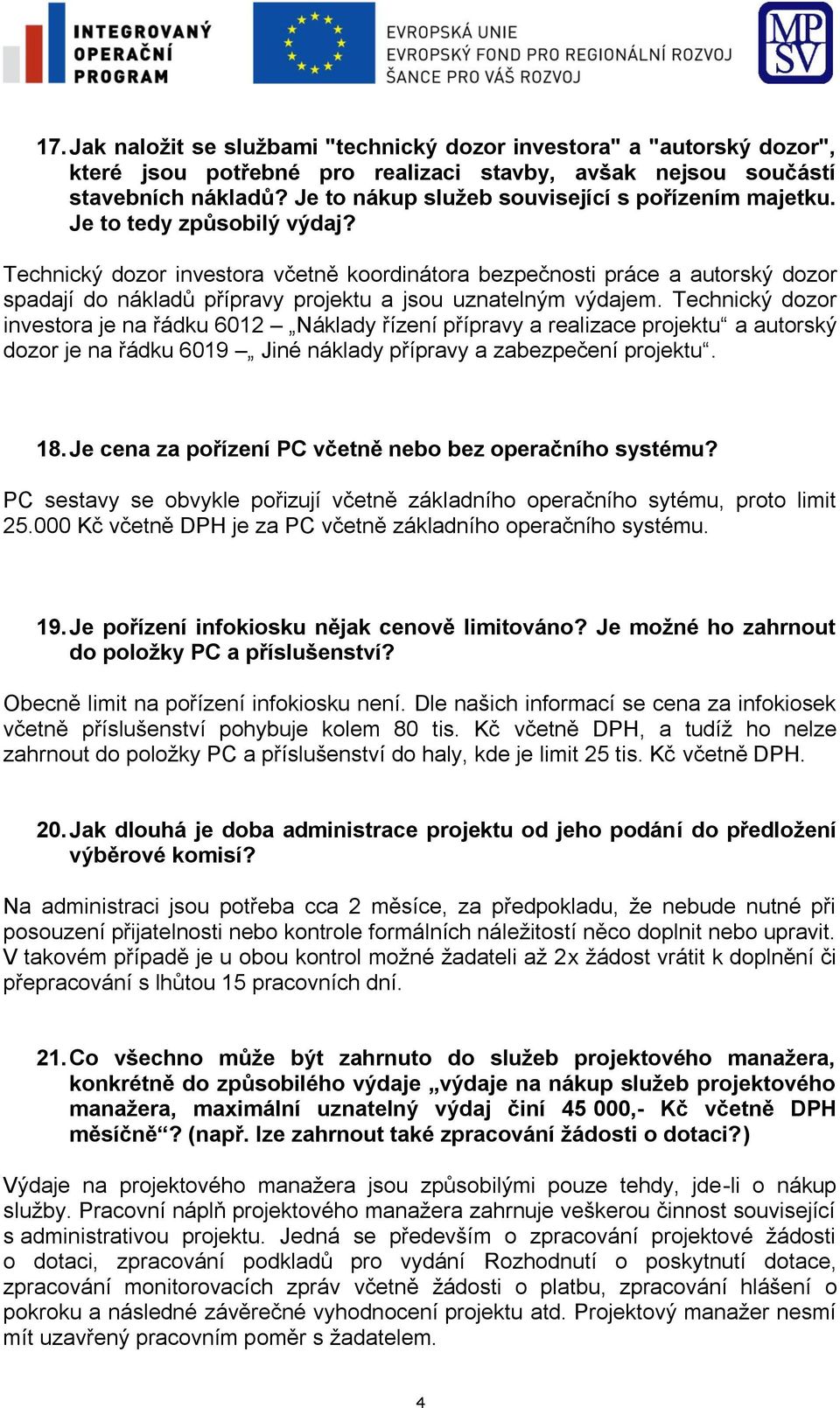 INTEGROVANÝ OPERAČNÍ PROGRAM

EVROPSKÁ UNIE
EVROPSKÝ FOND PRO REGIONÁLNÍ ROZVOJ
ŠANCE PRO VÁŠ ROZVOJ

MP SV

17. Jak naložit se službami "technický dozor investora" a "autorský dozor", které jsou potřebné pro realizaci stavby, avšak nejsou součástí stavebních nákladů? Je to nákup služeb související s pořízením majetku. Je to tedy způsobilý výdaj?

Technický dozor investora včetně koordinátora bezpečnosti práce a autorský dozor spadají do nákladů přípravy projektu a jsou uznatelným výdajem. Technický dozor investora je na řádku 6012 – „Náklady řízení přípravy a realizace projektu“ a autorský dozor je na řádku 6019 –„ Jiné náklady přípravy a zabezpečení projektu“.

18. Je cena za pořízení PC včetně nebo bez operačního systému?

PC sestavy se obvykle pořizují včetně základního operačního sytému, proto limit 25.000 Kč včetně DPH je za PC včetně základního operačního systému.

19. Je pořízení infokiosku nějak cenově limitováno? Je možné ho zahrnout do položky PC a příslušenství?

Obecně limit na pořízení infokiosku není. Dle našich informací se cena za infokiosek včetně příslušenství pohybuje kolem 80 tis. Kč včetně DPH, a tudíž ho nelze zahrnout do položky PC a příslušenství do haly, kde je limit 25 tis. Kč včetně DPH.

20. Jak dlouhá je doba administrace projektu od jeho podání do předložení výběrové komisí?

Na administraci jsou potřeba cca 2 měsíce, za předpokladu, že nebude nutné při posouzení přijatelnosti nebo kontrole formálních náležitostí něco doplnit nebo upravit. V takovém případě je u obou kontrol možné žadateli až 2x žádost vrátit k doplnění či přepracování s lhůtou 15 pracovních dní.

21. Co všechno může být zahrnuto do služeb projektového manažera, konkrétně do způsobilého výdaje „výdaje na nákup služeb projektového manažera, maximální uznatelný výdaj činí 45 000,- Kč včetně DPH měsíčně“? (např. lze zahrnout také zpracování žádosti o dotaci?)

Výdaje na projektového manažera jsou způsobilými pouze tehdy, jde-li o nákup služby. Pracovní náplň projektového manažera zahrnuje veškerou činnost související s administrativou projektu. Jedná se především o zpracování projektové žádosti o dotaci, zpracování podkladů pro vydání Rozhodnutí o poskytnutí dotace, zpracování monitorovacích zpráv včetně žádosti o platbu, zpracování hlášení o pokroku a následné závěrečné vyhodnocení projektu atd. Projektový manažer nesmí mít uzavřený pracovním poměr s žadatelem.

4